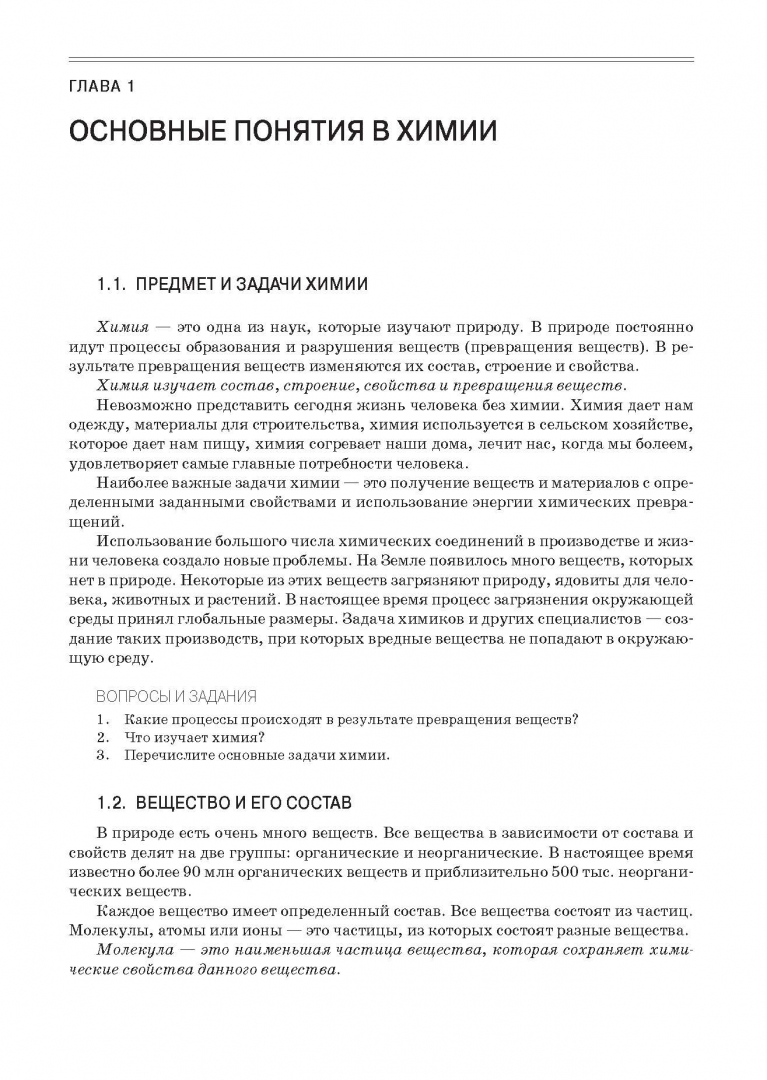 ГЛАВА 1

ОСНОВНЫЕ ПОНЯТИЯ В ХИМИИ

1.1. ПРЕДМЕТ И ЗАДАЧИ ХИМИИ

Химия — это одна из наук, которые изучают природу. В природе постоянно идут процессы образования и разрушения веществ (превращения веществ). В результате превращения веществ изменяются их состав, строение и свойства.

Химия изучает состав, строение, свойства и превращения веществ.

Невозможно представить сегодня жизнь человека без химии. Химия дает нам одежду, материалы для строительства, химия используется в сельском хозяйстве, которое дает нам пищу, химия согревает наши дома, лечит нас, когда мы болеем, удовлетворяет самые главные потребности человека.

Наиболее важные задачи химии — это получение веществ и материалов с определенными заданными свойствами и использование энергии химических превращений.

Использование большого числа химических соединений в производстве и жизни человека создало новые проблемы. На Земле появилось много веществ, которых нет в природе. Некоторые из этих веществ загрязняют природу, ядовиты для человека, животных и растений. В настоящее время процесс загрязнения окружающей среды принял глобальные размеры. Задача химиков и других специалистов — создание таких производств, при которых вредные вещества не попадают в окружающую среду.

ВОПРОСЫ И ЗАДАНИЯ

1. Какие процессы происходят в результате превращения веществ?
2. Что изучает химия?
3. Перечислите основные задачи химии.

1.2. ВЕЩЕСТВО И ЕГО СОСТАВ

В природе есть очень много веществ. Все вещества в зависимости от состава и свойств делят на две группы: органические и неорганические. В настоящее время известно более 90 млн органических веществ и приблизительно 500 тыс. неорганических веществ.

Каждое вещество имеет определенный состав. Все вещества состоят из частиц. Молекулы, атомы или ионы — это частицы, из которых состоят разные вещества.

Молекула — это наименьшая частица вещества, которая сохраняет химические свойства данного вещества.